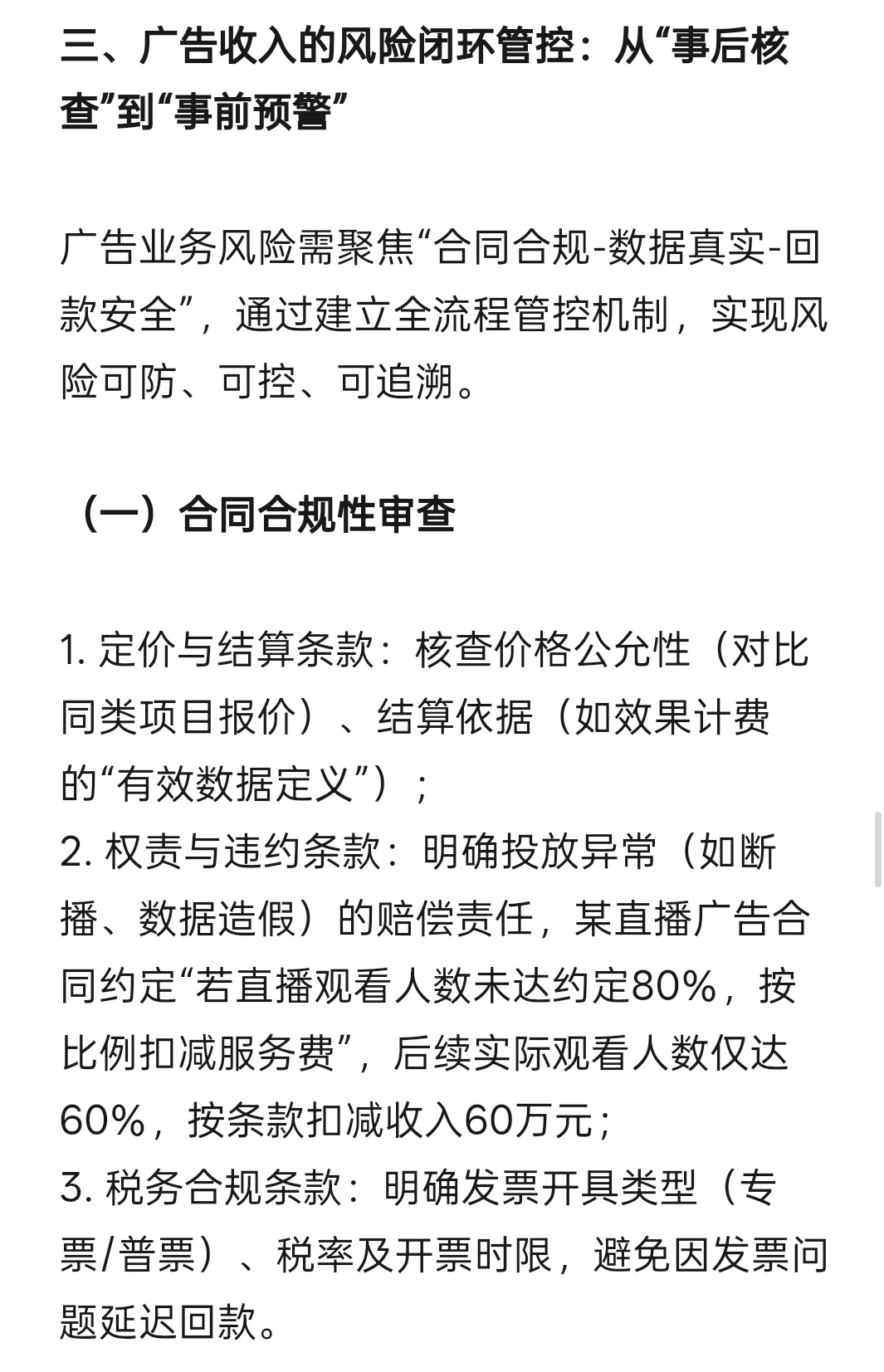 三、广告收入的风险闭环管控：从“事后核查”到“事前预警”

广告业务风险需聚焦“合同合规-数据真实-回款安全”，通过建立全流程管控机制，实现风险可防、可控、可追溯。

（一）合同合规性审查

1. 定价与结算条款：核查价格公允性（对比同类项目报价）、结算依据（如效果计费的“有效数据定义”）；
2. 权责与违约条款：明确投放异常（如断播、数据造假）的赔偿责任，某直播广告合同约定“若直播观看人数未达约定80%，按比例扣减服务费”，后续实际观看人数仅达60%，按条款扣减收入60万元；
3. 税务合规条款：明确发票开具类型（专票/普票）、税率及开票时限，避免因发票问题延迟回款。